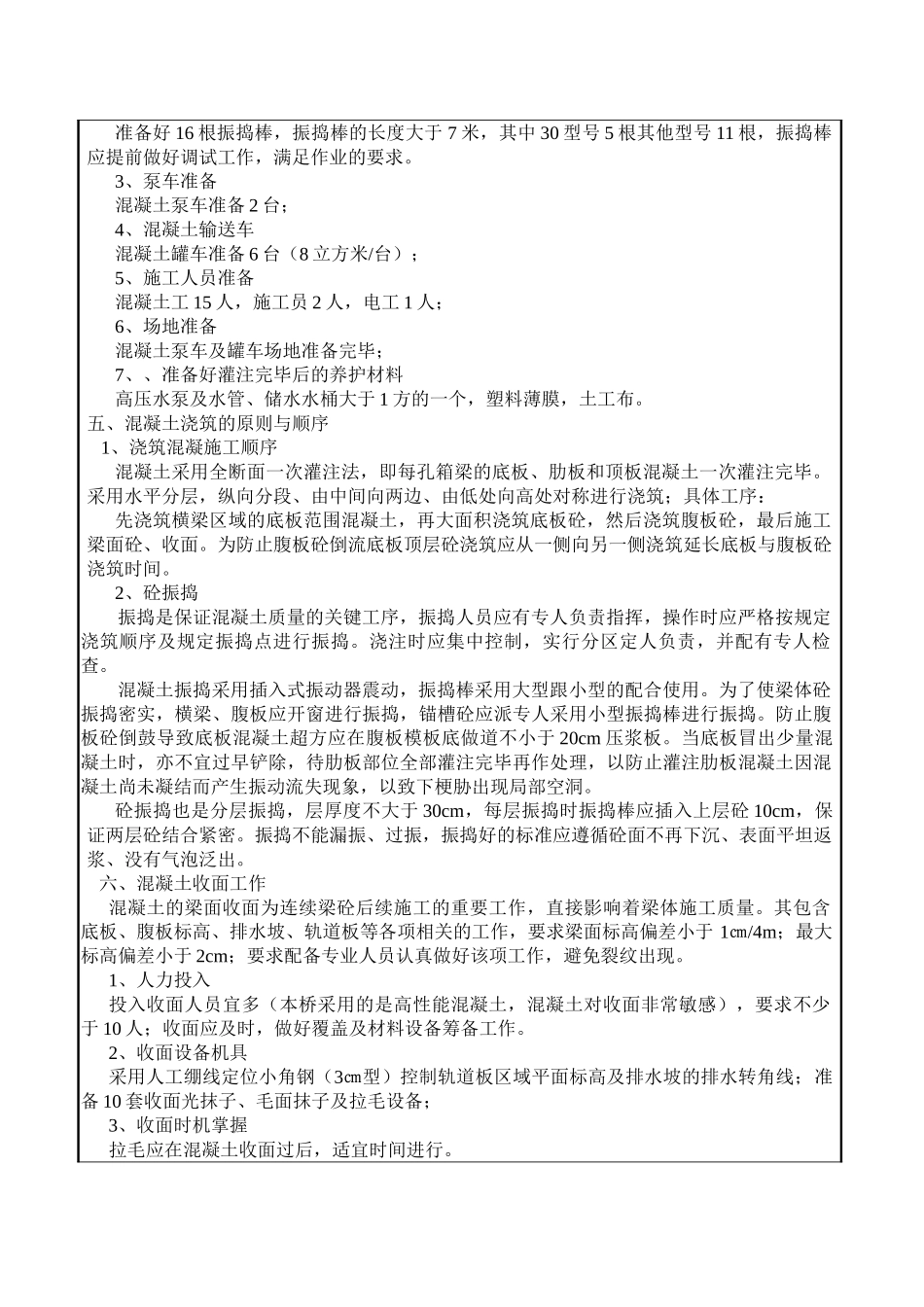 准备好 16 根振捣棒，振捣棒的长度大于 7 米，其中 30 型号 5 根其他型号 11 根，振捣棒应提前做好调试工作，满足作业的要求。

3、泵车准备

混凝土泵车准备 2 台；

4、混凝土输送车

混凝土罐车准备 6 台（8 立方米/台）；

5、施工人员准备

混凝土工 15 人，施工员 2 人，电工 1 人；

6、场地准备

混凝土泵车及罐车场地准备完毕；

7、、准备好灌注完毕后的养护材料

高压水泵及水管、储水水桶大于 1 方的一个，塑料薄膜，土工布。

五、混凝土浇筑的原则与顺序

1、浇筑混凝施工顺序

混凝土采用全断面一次灌注法，即每孔箱梁的底板、肋板和顶板混凝土一次灌注完毕。采用水平分层，纵向分段、由中间向两边、由低处向高处对称进行浇筑；具体工序：

先浇筑横梁区域的底板范围混凝土，再大面积浇筑底板砼，然后浇筑腹板砼，最后施工梁面砼、收面。为防止腹板砼倒流底板顶层砼浇筑应从一侧向另一侧浇筑延长底板与腹板砼浇筑时间。

2、砼振捣

振捣是保证混凝土质量的关键工序，振捣人员应有专人负责指挥，操作时应严格按规定浇筑顺序及规定振捣点进行振捣。浇注时应集中控制，实行分区定人负责，并配有专人检查。

混凝土振捣采用插入式振动器震动，振捣棒采用大型跟小型的配合使用。为了使梁体砼振捣密实，横梁、腹板应开窗进行振捣，锚槽砼应派专人采用小型振捣棒进行振捣。防止腹板砼倒鼓导致底板混凝土超方应在腹板模板底做道不小于 20cm 压浆板。当底板冒出少量混凝土时，亦不宜过早铲除，待肋板部位全部灌注完毕再作处理，以防止灌注肋板混凝土因混凝土尚未凝结而产生振动流失现象，以致下梗胁出现局部空洞。

砼振捣也是分层振捣，层厚度不大于 30cm，每层振捣时振捣棒应插入上层砼 10cm，保证两层砼结合紧密。振捣不能漏振、过振，振捣好的标准应遵循砼面不再下沉、表面平坦返浆、没有气泡泛出。

六、混凝土收面工作

混凝土的梁面收面为连续梁砼后续施工的重要工作，直接影响着梁体施工质量。其包含底板、腹板标高、排水坡、轨道板等各项相关的工作，要求梁面标高偏差小于 1㎝/4m；最大标高偏差小于 2cm；要求配备专业人员认真做好该项工作，避免裂纹出现。

1、人力投入

投入收面人员宜多（本桥采用的是高性能混凝土，混凝土对收面非常敏感），要求不少于 10 人；收面应及时，做好覆盖及材料设备筹备工作。

2、收面设备机具

采用人工绷线定位小角钢（3㎝型）控制轨道板区域平面标高及排水坡的排水转角线；准备 10 套收面光抹子、毛面抹子及拉毛设备；

3、收面时机掌握

拉毛应在混凝土收面过后，适宜时间进行。